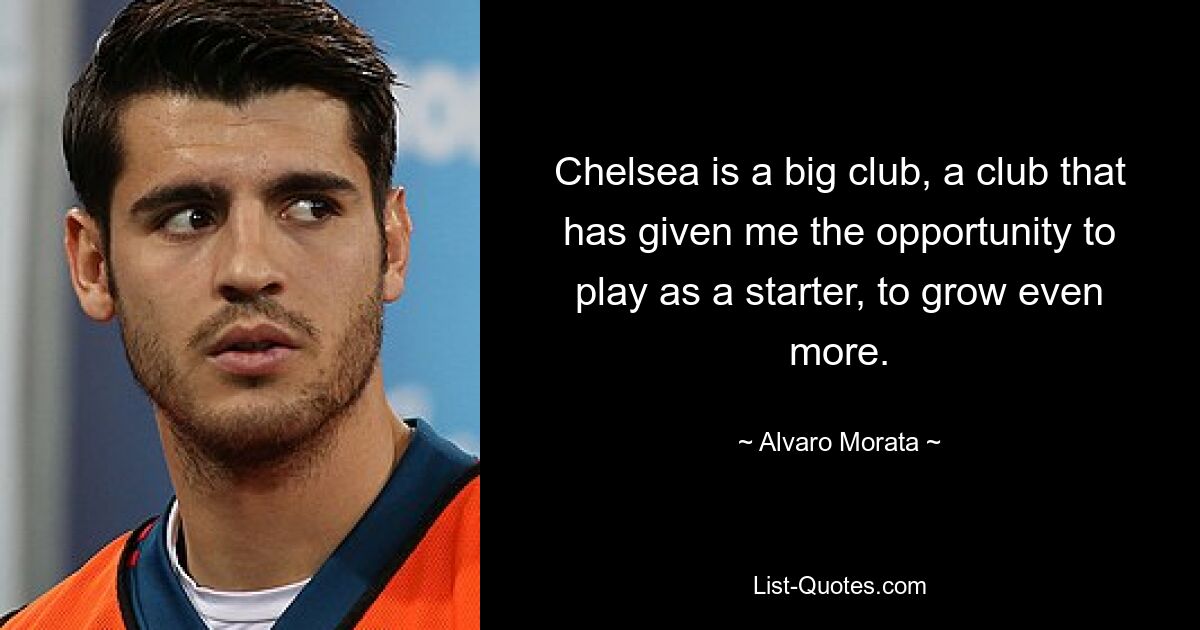 Chelsea is a big club, a club that has given me the opportunity to play as a starter, to grow even more.

~ Alvaro Morata ~

List-Quotes.com